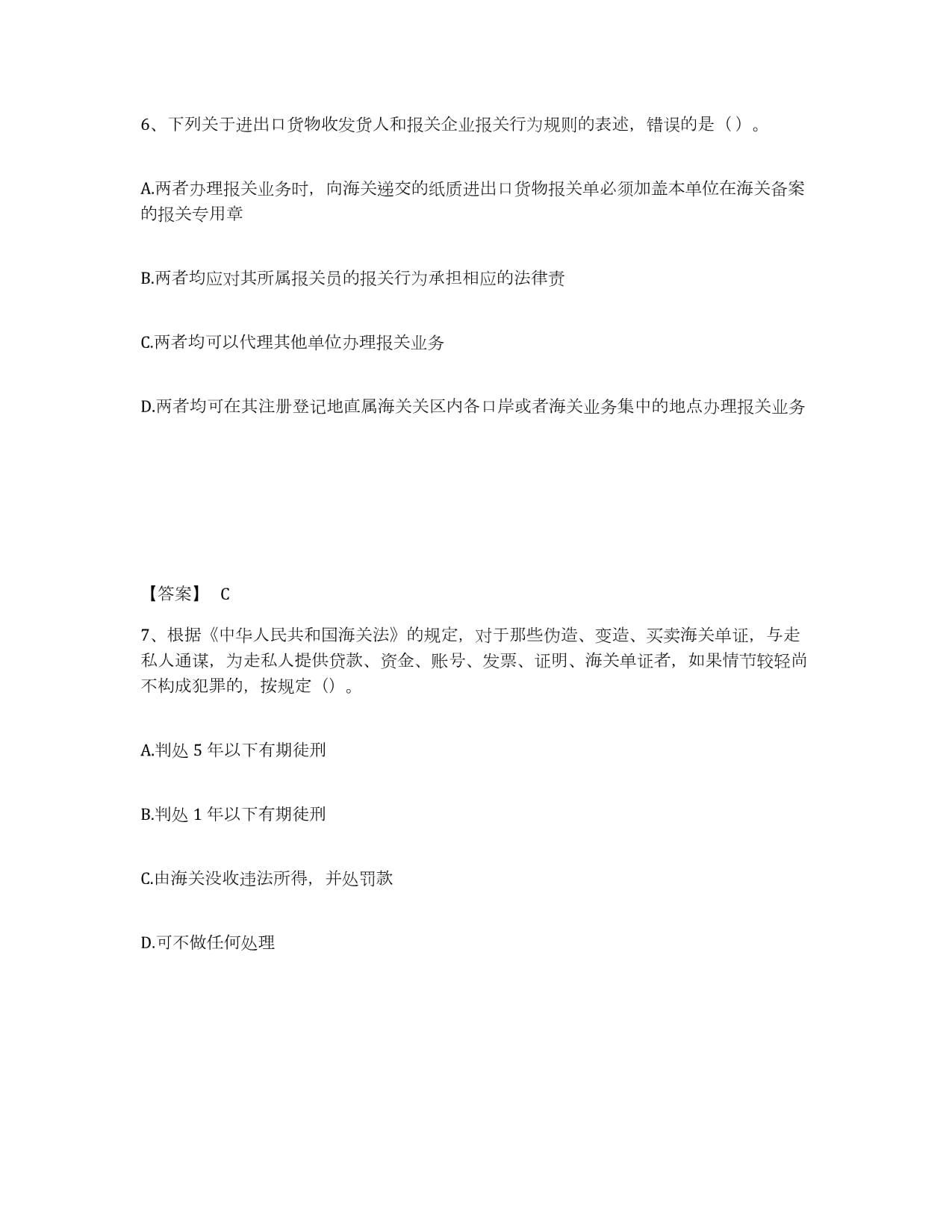 6、下列关于进出口货物收发货人和报关企业报关行为规则的表述，错误的是（ ）。

A.两者办理报关业务时，向海关递交的纸质进出口货物报关单必须加盖本单位在海关备案的报关专用章

B.两者均应对其所属报关员的报关行为承担相应的法律责

C.两者均可以代理其他单位办理报关业务

D.两者均可在其注册登记地直属海关关区内各口岸或者海关业务集中的地点办理报关业务

【答案】 C

7、根据《中华人民共和国海关法》的规定，对于那些伪造、变造、买卖海关单证，与走私人通谋，为走私人提供贷款、资金、账号、发票、证明、海关单证者，如果情节较轻尚不构成犯罪的，按规定（）。

A.判处 5 年以下有期徒刑

B.判处 1 年以下有期徒刑

C.由海关没收违法所得，并处罚款

D.可不做任何处理